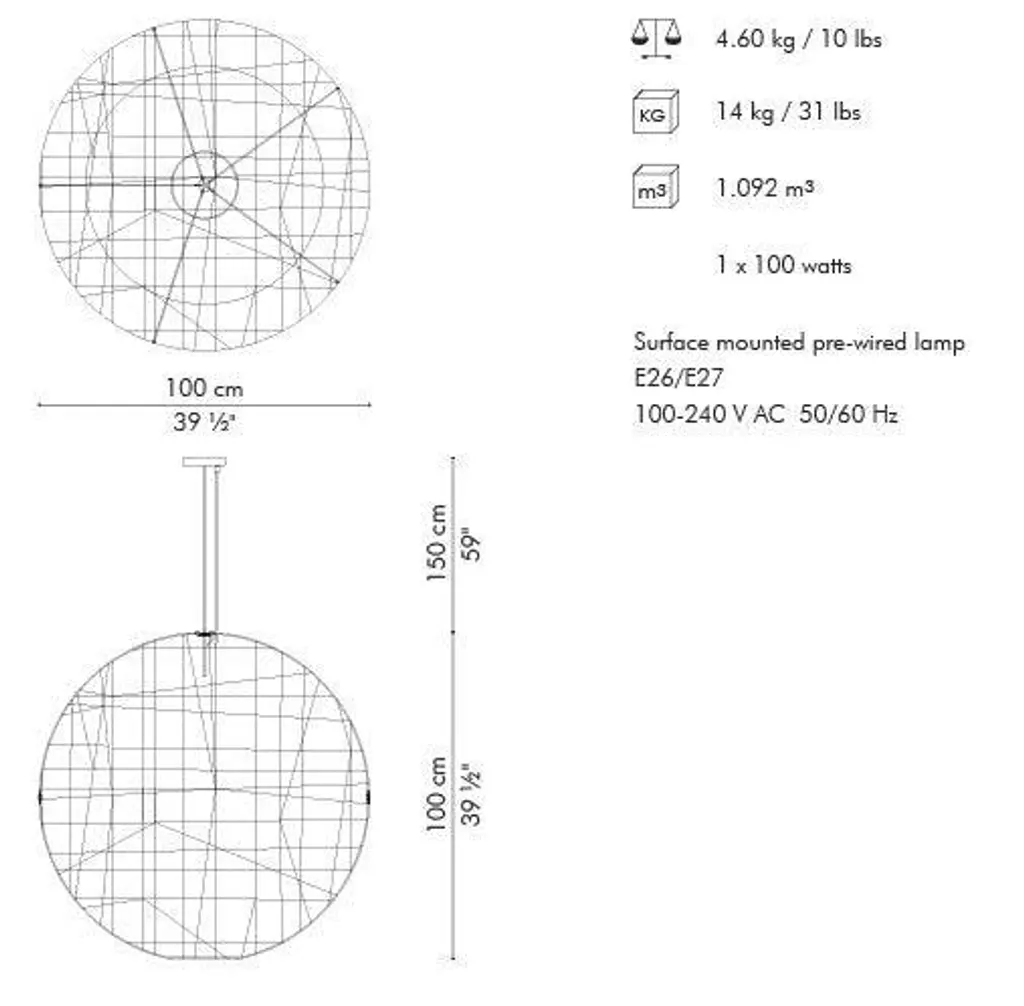 100 cm
39 ½"

150 cm
59"

100 cm
39 ½"

4.60 kg / 10 lbs

KG
14 kg / 31 lbs

m³
1.092 m³

1 x 100 watts

Surface mounted pre-wired lamp
E26/E27
100-240 V AC 50/60 Hz